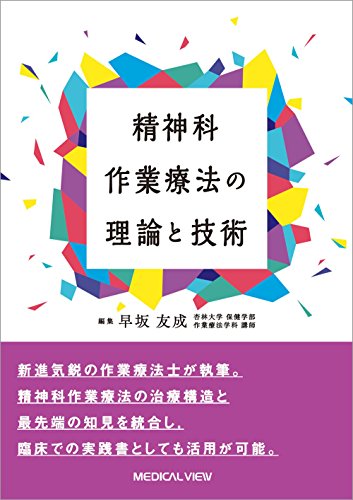 精神科
作業療法の
理論と技術

編集 早坂 友成 杏林大学 保健学部 作業療法学科 講師

新進気鋭の作業療法士が執筆。
精神科作業療法の治療構造と
最先端の知見を統合し，
臨床での実践書としても活用が可能。

MEDICAL VIEW